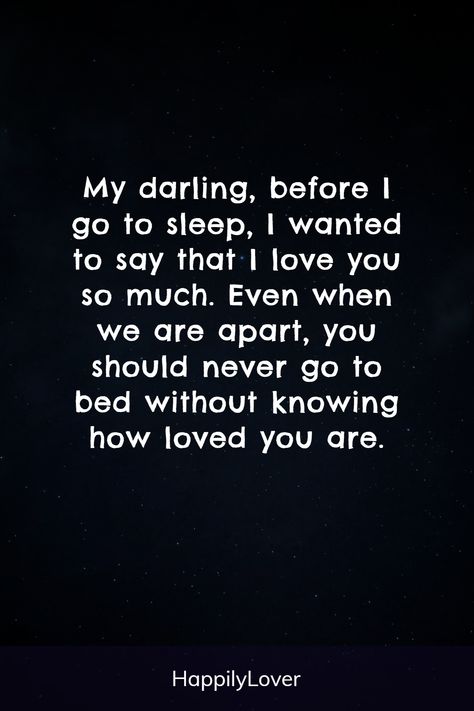 My darling, before I go to sleep, I wanted to say that I love you so much. Even when we are apart, you should never go to bed without knowing how loved you are.

HappilyLover